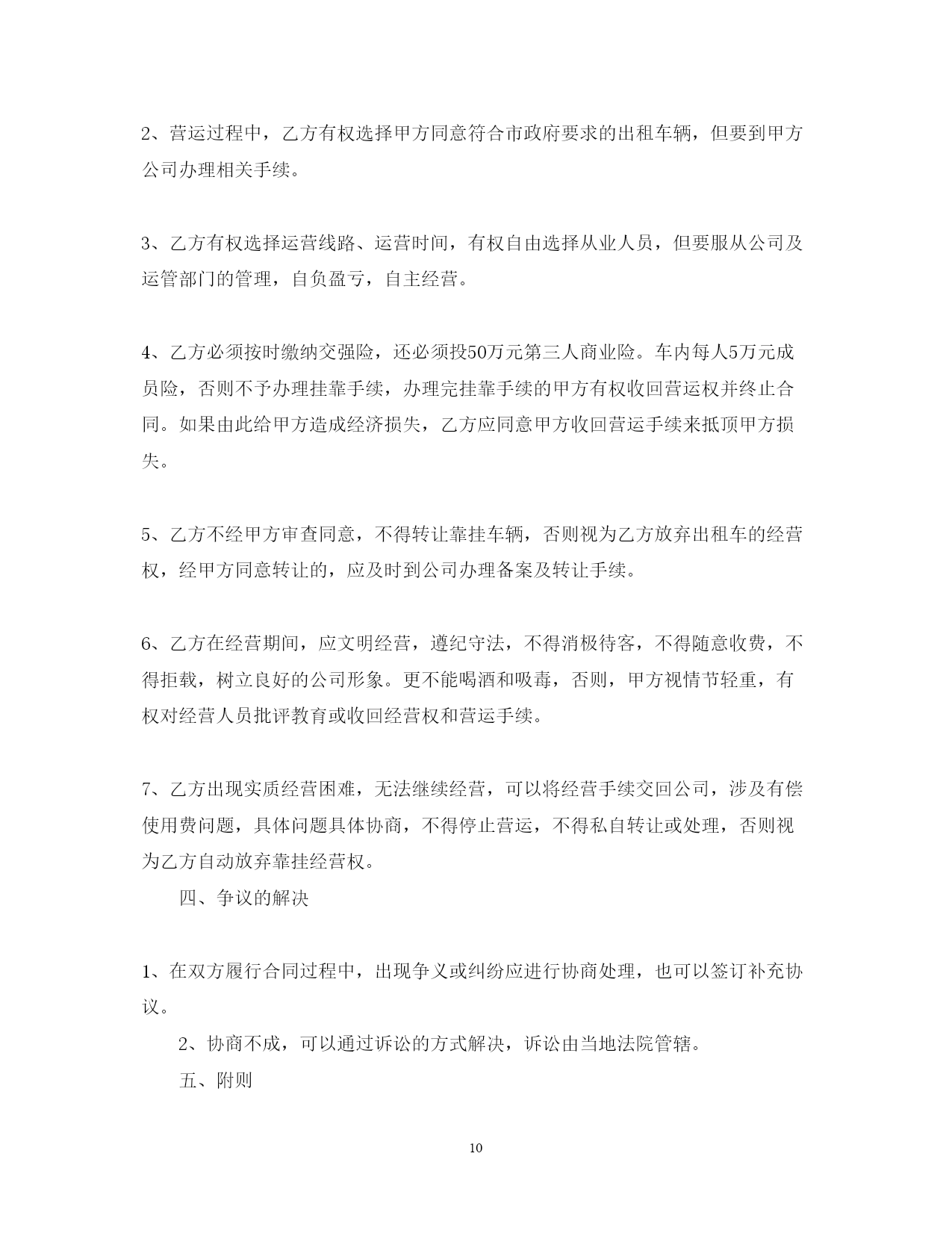 2、营运过程中，乙方有权选择甲方同意符合市政府要求的出租车辆，但要到甲方公司办理相关手续。

3、乙方有权选择运营线路、运营时间，有权自由选择从业人员，但要服从公司及运管部门的管理，自负盈亏，自主经营。

4、乙方必须按时缴纳交强险，还必须投50万元第三人商业险。车内每人5万元成员险，否则不予办理挂靠手续，办理完挂靠手续的甲方有权收回营运权并终止合同。如果由此给甲方造成经济损失，乙方应同意甲方收回营运手续来抵顶甲方损失。

5、乙方不经甲方审查同意，不得转让靠挂车辆，否则视为乙方放弃出租车的经营权，经甲方同意转让的，应及时到公司办理备案及转让手续。

6、乙方在经营期间，应文明经营，遵纪守法，不得消极待客，不得随意收费，不得拒载，树立良好的公司形象。更不能喝酒和吸毒，否则，甲方视情节轻重，有权对经营人员批评教育或收回经营权和营运手续。

7、乙方出现实质经营困难，无法继续经营，可以将经营手续交回公司，涉及有偿使用费问题，具体问题具体协商，不得停止营运，不得私自转让或处理，否则视为乙方自动放弃靠挂经营权。

四、争议的解决

1、在双方履行合同过程中，出现争义或纠纷应进行协商处理，也可以签订补充协议。

2、协商不成，可以通过诉讼的方式解决，诉讼由当地法院管辖。

五、附则

10